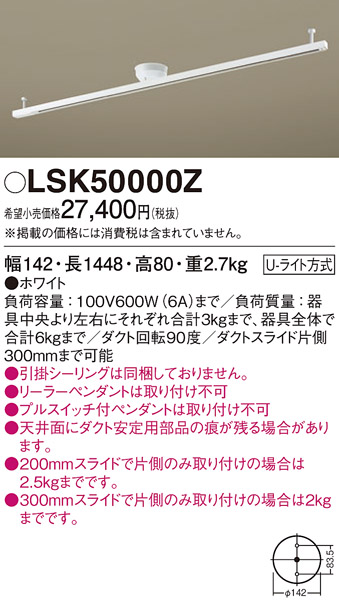 ○LSK50000Z

希望小売価格27,400円(税抜)
※掲載の価格には消費税は含まれていません。

幅142・長1448・高80・重2.7kg　U-ライト方式
●ホワイト
負荷容量：100V600W（6A）まで／負荷質量：器具中央より左右にそれぞれ合計3kgまで、器具全体で合計6kgまで／ダクト回転90度／ダクトスライド片側300mmまで可能
●引掛シーリングは同梱しておりません。
●リーラーペンダントは取り付け不可
●プルスイッチ付ペンダントは取り付け不可
●天井面にダクト安定用部品の痕が残る場合があります。
●200mmスライドで片側のみ取り付けの場合は2.5kgまでです。
●300mmスライドで片側のみ取り付けの場合は2kgまでです。

83.5
φ142